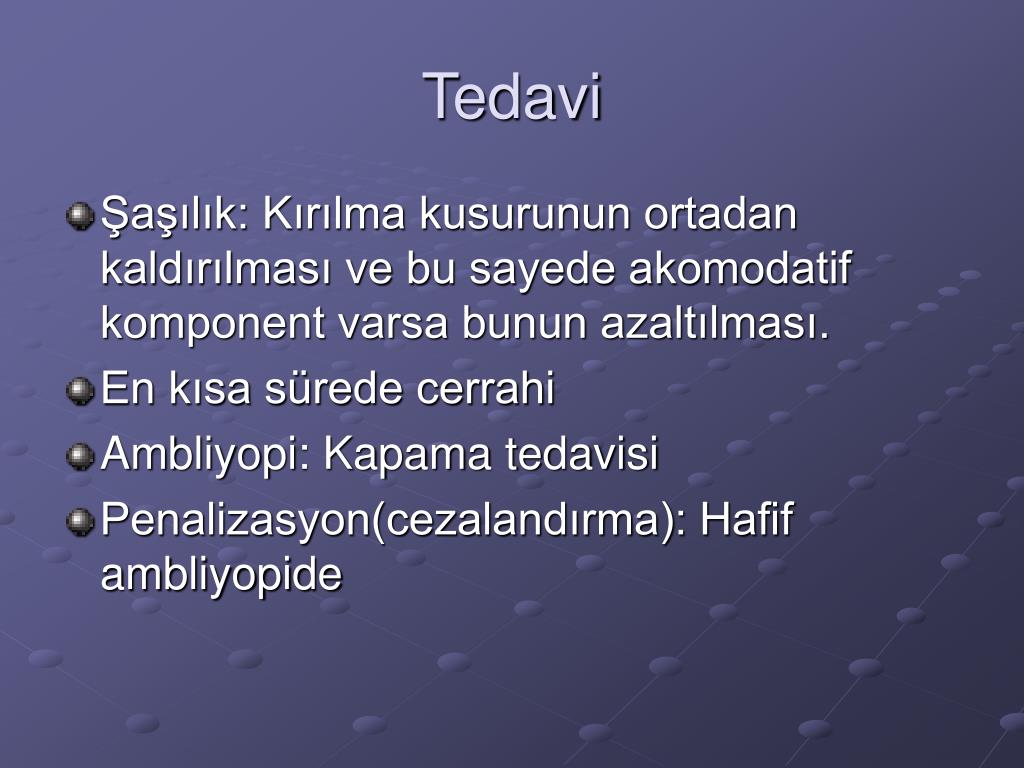 Tedavi

Şaşılık: Kırılma kusurunun ortadan kaldırılması ve bu sayede akomodatif komponent varsa bunun azaltılması.

En kısa sürede cerrahi

Ambliyopi: Kapama tedavisi

Penalizasyon(cezalandırma): Hafif ambliyopide